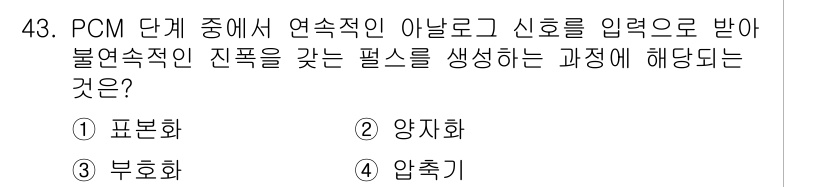 43. PCM 단계 중에서 연속적인 아날로그 신호를 입력으로 받아 불연속적인 진폭을 갖는 펄스를 생성하는 과정에 해당되는 것은?

① 표본화
② 양자화
③ 부호화
④ 압축기